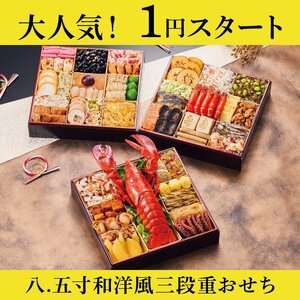 大人気！ 1円スタート

八.五寸和洋風三段重おせち